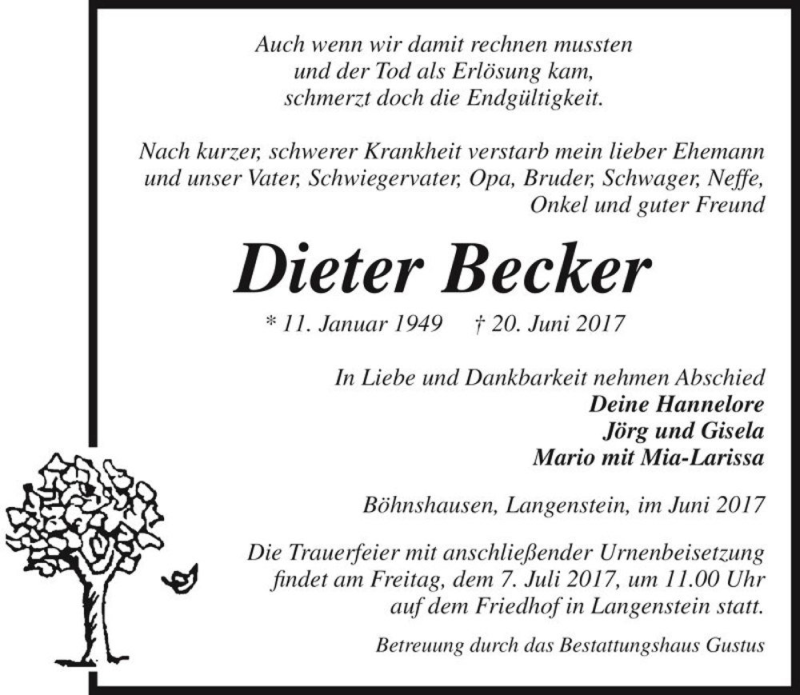 Auch wenn wir damit rechnen mussten
und der Tod als Erlösung kam,
schmerzt doch die Endgültigkeit.

Nach kurzer, schwerer Krankheit verstarb mein lieber Ehemann und unser Vater, Schwiegervater, Opa, Bruder, Schwager, Neffe, Onkel und guter Freund

Dieter Becker

* 11. Januar 1949 † 20. Juni 2017

In Liebe und Dankbarkeit nehmen Abschied
Deine Hannelore
Jörg und Gisela
Mario mit Mia-Larissa

Böhnshausen, Langenstein, im Juni 2017

Die Trauerfeier mit anschließender Urnenbeisetzung findet am Freitag, dem 7. Juli 2017, um 11.00 Uhr auf dem Friedhof in Langenstein statt.

Betreuung durch das Bestattungshaus Gustus